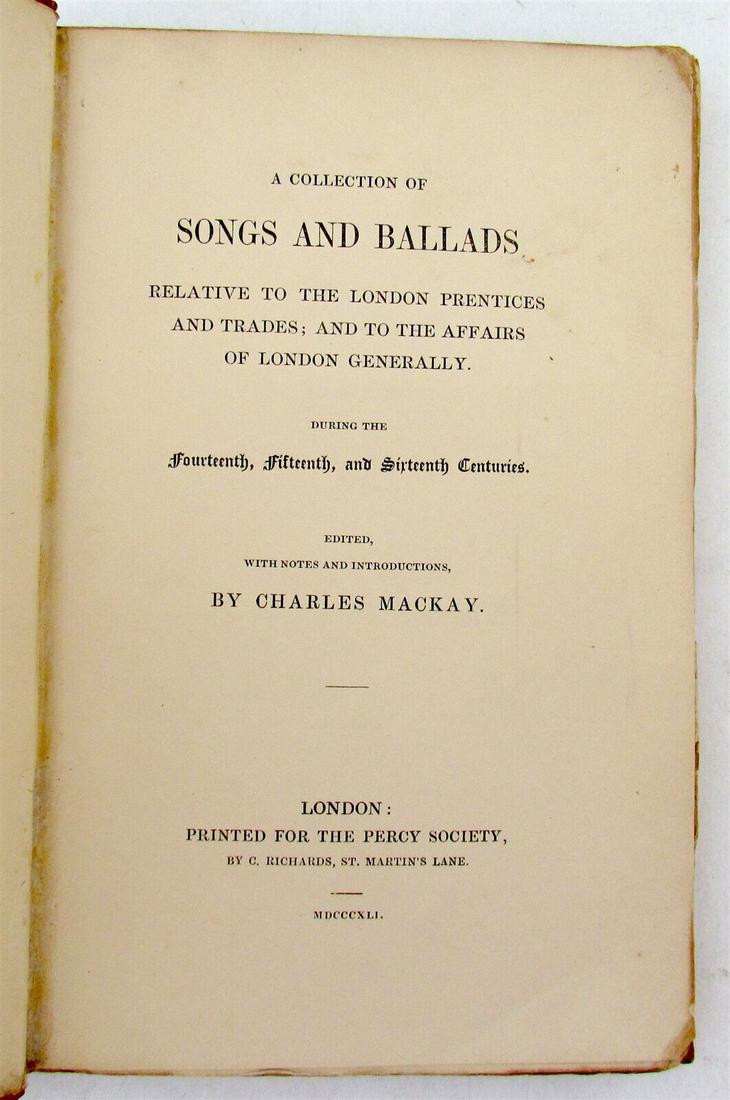 A COLLECTION OF

SONGS AND BALLADS

RELATIVE TO THE LONDON PRENTICES AND TRADES; AND TO THE AFFAIRS OF LONDON GENERALLY.

DURING THE

Fourteenth, Fifteenth, and Sixteenth Centuries.

EDITED,
WITH NOTES AND INTRODUCTIONS,

BY CHARLES MACKAY.

LONDON:
PRINTED FOR THE PERCY SOCIETY,
BY C. RICHARDS, ST. MARTIN'S LANE.

MDCCCXLI.